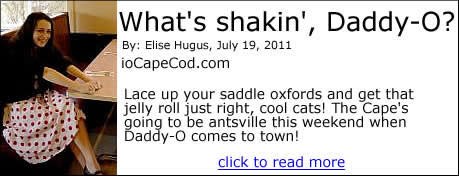 What's shakin', Daddy-O?

By: Elise Hugus, July 19, 2011

ioCapeCod.com

Lace up your saddle oxfords and get that jelly roll just right, cool cats! The Cape's going to be antsville this weekend when Daddy-O comes to town!

click to read more